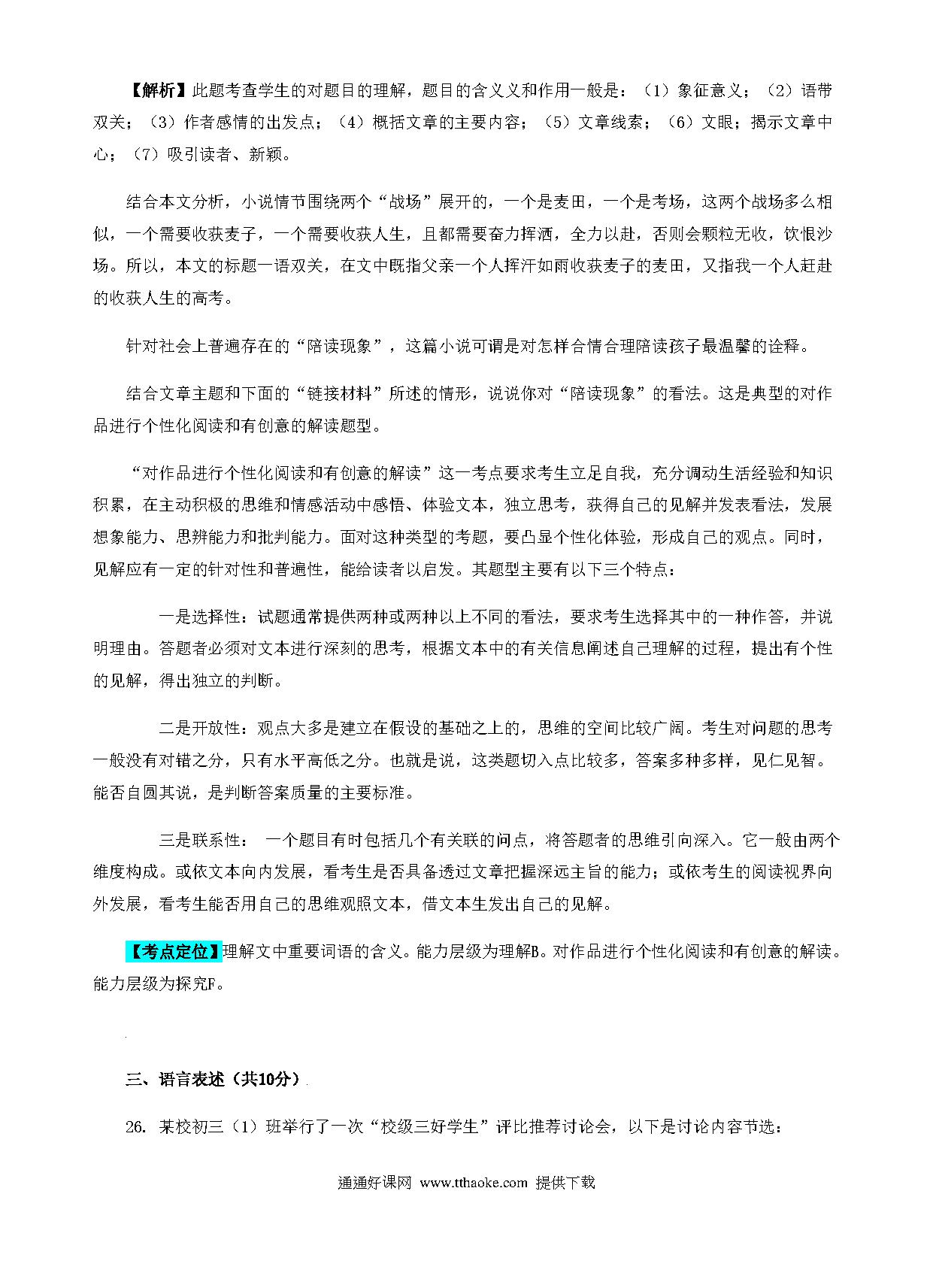 【解析】此题考查学生的对题目的理解，题目的含义义和作用一般是：（1）象征意义；（2）语带双关；（3）作者感情的出发点；（4）概括文章的主要内容；（5）文章线索；（6）文眼；揭示文章中心；（7）吸引读者、新颖。

结合本文分析，小说情节围绕两个“战场”展开的，一个是麦田，一个是考场，这两个战场多么相似，一个需要收获麦子，一个需要收获人生，且都需要奋力挥洒，全力以赴，否则会颗粒无收，饮恨沙场。所以，本文的标题一语双关，在文中既指父亲一个人挥汗如雨收获麦子的麦田，又指我一个人赶赴的收获人生的高考。

针对社会上普遍存在的“陪读现象”，这篇小说可谓是对怎样合情合理陪读孩子最温馨的诠释。

结合文章主题和下面的“链接材料”所述的情形，说说你对“陪读现象”的看法。这是典型的对作品进行个性化阅读和有创意的解读题型。

“对作品进行个性化阅读和有创意的解读”这一考点要求考生立足自我，充分调动生活经验和知识积累，在主动积极的思维和情感活动中感悟、体验文本，独立思考，获得自己的见解并发表看法，发展想象能力、思辨能力和批判能力。面对这种类型的考题，要凸显个性化体验，形成自己的观点。同时，见解应有一定的针对性和普遍性，能给读者以启发。其题型主要有以下三个特点：

一是选择性：试题通常提供两种或两种以上不同的看法，要求考生选择其中的一种作答，并说明理由。答题者必须对文本进行深刻的思考，根据文本中的有关信息阐述自己理解的过程，提出有个性的见解，得出独立的判断。

二是开放性：观点大多是建立在假设的基础之上的，思维的空间比较广阔。考生对问题的思考一般没有对错之分，只有水平高低之分。也就是说，这类题切入点比较多，答案多种多样，见仁见智。能否自圆其说，是判断答案质量的主要标准。

三是联系性： 一个题目有时包括几个有关联的问点，将答题者的思维引向深入。它一般由两个维度构成。或依文本向内发展，看考生是否具备透过文章把握深远主旨的能力；或依考生的阅读视界向外发展，看考生能否用自己的思维观照文本，借文本生发出自己的见解。

【考点定位】理解文中重要词语的含义。能力层级为理解B。对作品进行个性化阅读和有创意的解读。能力层级为探究F。

三、语言表述（共10分）

26. 某校初三（1）班举行了一次“校级三好学生”评比推荐讨论会，以下是讨论内容节选：

通通好课网 www.tthaoke.com 提供下载